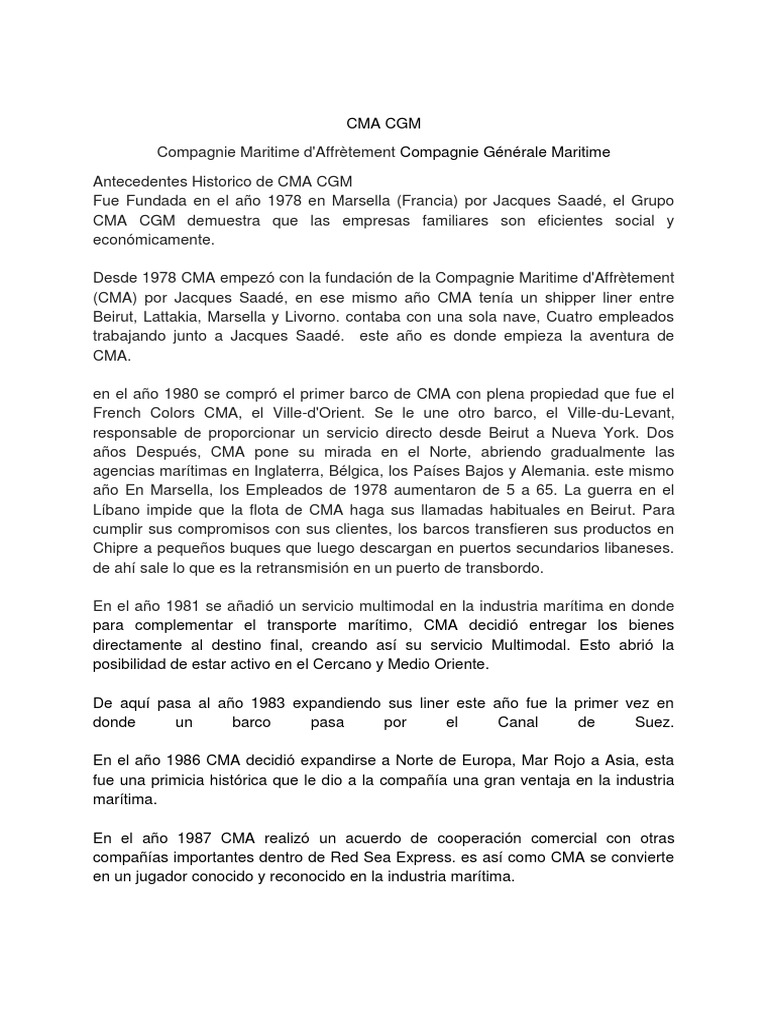 CMA CGM

Compagnie Maritime d'Affrètement Compagnie Générale Maritime

Antecedentes Historico de CMA CGM
Fue Fundada en el año 1978 en Marsella (Francia) por Jacques Saadé, el Grupo CMA CGM demuestra que las empresas familiares son eficientes social y económicamente.

Desde 1978 CMA empezó con la fundación de la Compagnie Maritime d'Affrètement (CMA) por Jacques Saadé, en ese mismo año CMA tenía un shipper liner entre Beirut, Lattakia, Marsella y Livorno. contaba con una sola nave, Cuatro empleados trabajando junto a Jacques Saadé. este año es donde empieza la aventura de CMA.

en el año 1980 se compró el primer barco de CMA con plena propiedad que fue el French Colors CMA, el Ville-d'Orient. Se le une otro barco, el Ville-du-Levant, responsable de proporcionar un servicio directo desde Beirut a Nueva York. Dos años Después, CMA pone su mirada en el Norte, abriendo gradualmente las agencias marítimas en Inglaterra, Bélgica, los Países Bajos y Alemania. este mismo año En Marsella, los Empleados de 1978 aumentaron de 5 a 65. La guerra en el Líbano impide que la flota de CMA haga sus llamadas habituales en Beirut. Para cumplir sus compromisos con sus clientes, los barcos transfieren sus productos en Chipre a pequeños buques que luego descargan en puertos secundarios libaneses. de ahí sale lo que es la retransmisión en un puerto de transbordo.

En el año 1981 se añadió un servicio multimodal en la industria marítima en donde para complementar el transporte marítimo, CMA decidió entregar los bienes directamente al destino final, creando así su servicio Multimodal. Esto abrió la posibilidad de estar activo en el Cercano y Medio Oriente.

De aquí pasa al año 1983 expandiendo sus liner este año fue la primer vez en donde un barco pasa por el Canal de Suez.

En el año 1986 CMA decidió expandirse a Norte de Europa, Mar Rojo a Asia, esta fue una primicia histórica que le dio a la compañía una gran ventaja en la industria marítima.

En el año 1987 CMA realizó un acuerdo de cooperación comercial con otras compañías importantes dentro de Red Sea Express. es así como CMA se convierte en un jugador conocido y reconocido en la industria marítima.